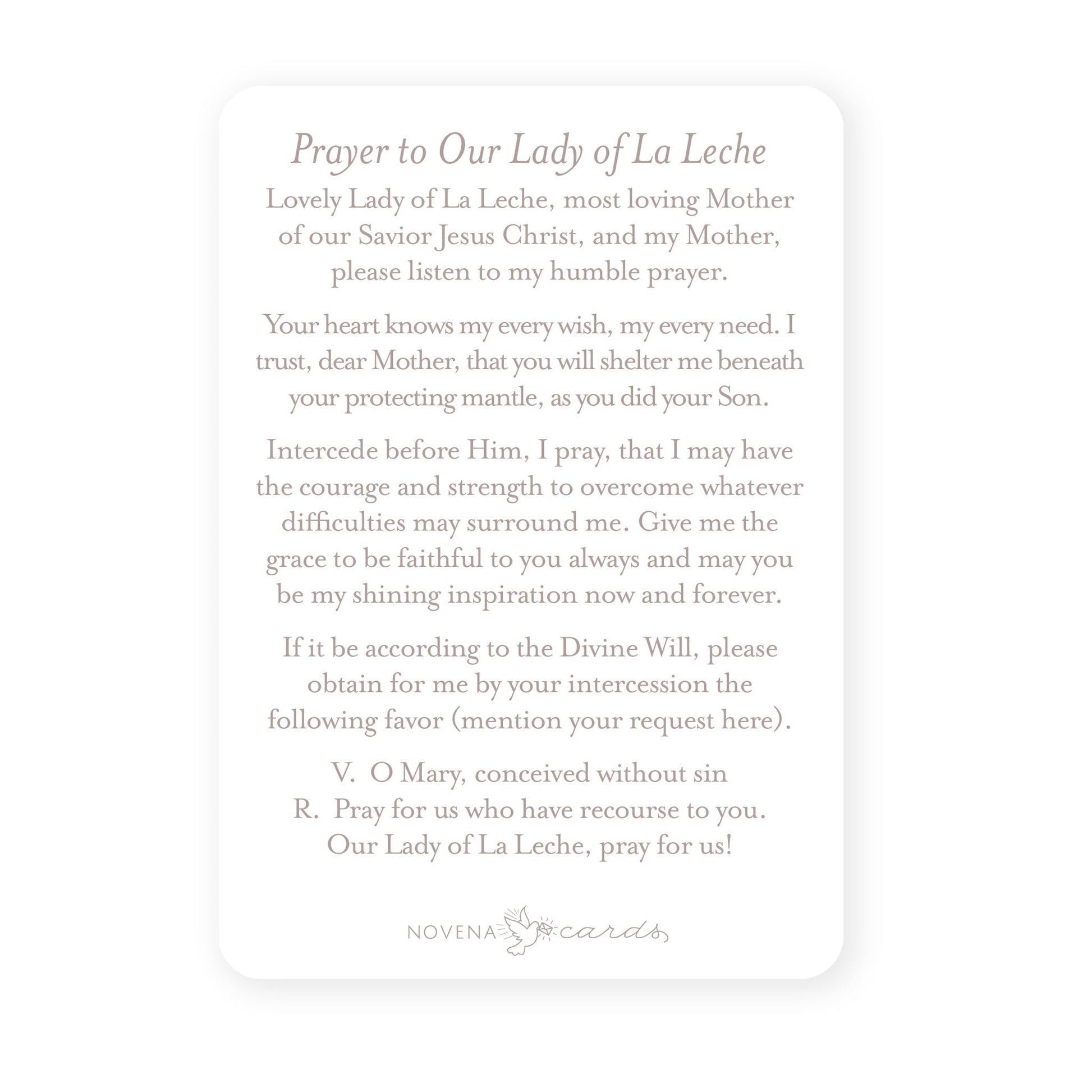 Prayer to Our Lady of La Leche

Lovely Lady of La Leche, most loving Mother of our Savior Jesus Christ, and my Mother, please listen to my humble prayer.

Your heart knows my every wish, my every need. I trust, dear Mother, that you will shelter me beneath your protecting mantle, as you did your Son.

Intercede before Him, I pray, that I may have the courage and strength to overcome whatever difficulties may surround me. Give me the grace to be faithful to you always and may you be my shining inspiration now and forever.

If it be according to the Divine Will, please obtain for me by your intercession the following favor (mention your request here).

V. O Mary, conceived without sin
R. Pray for us who have recourse to you.
Our Lady of La Leche, pray for us!

NOVENA cards